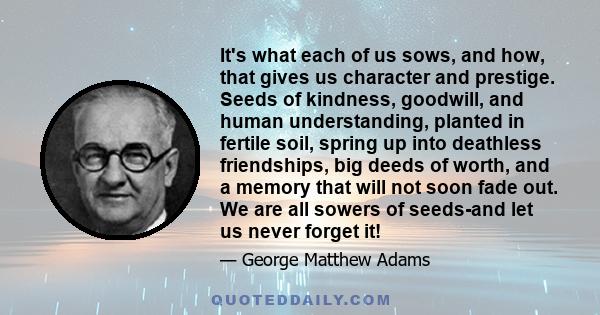 It's what each of us sows, and how, that gives us character and prestige. Seeds of kindness, goodwill, and human understanding, planted in fertile soil, spring up into deathless friendships, big deeds of worth, and a memory that will not soon fade out. We are all sowers of seeds-and let us never forget it!

— George Matthew Adams

QUOTEDDAILY.COM